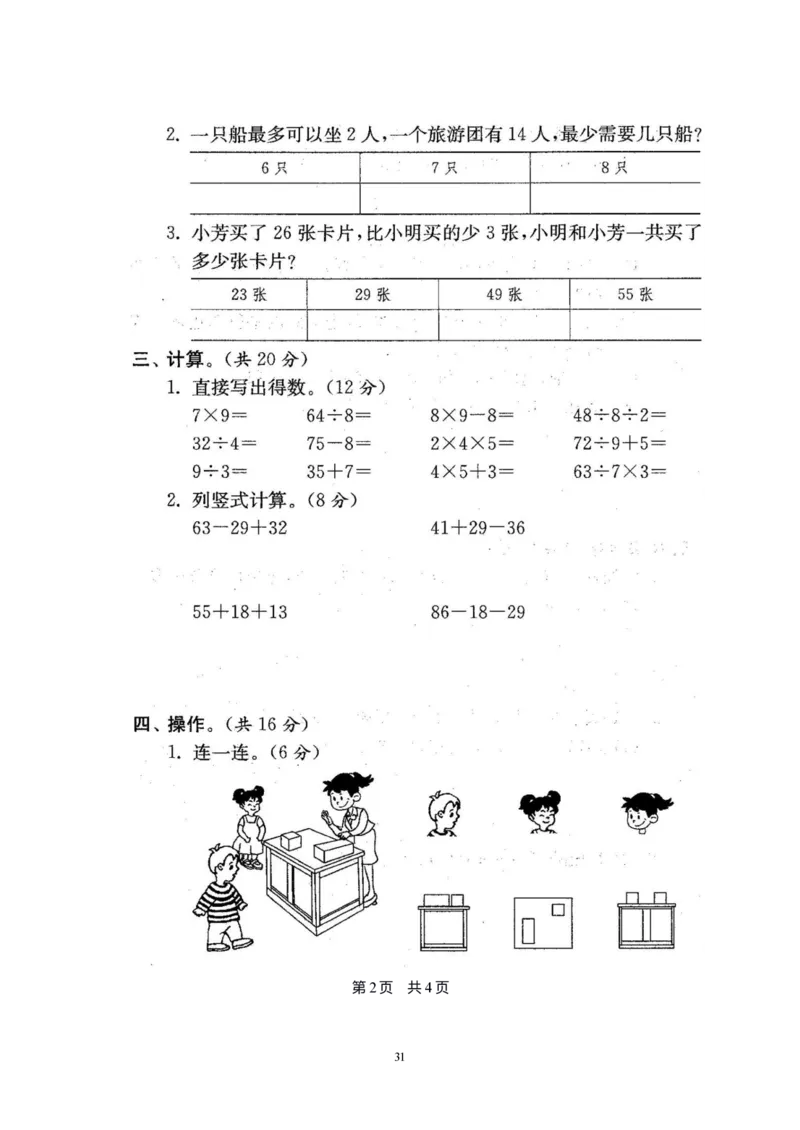 2. 一只船最多可以坐 2 人，一个旅游团有 14 人，最少需要几只船？

| 6 只 | 7 只 | 8 只 |
|---|---|---|
|  |  |  |

3. 小芳买了 26 张卡片，比小明买的少 3 张，小明和小芳一共买了多少张卡片？

| 23 张 | 29 张 | 49 张 | 55 张 |
|---|---|---|---|
|  |  |  |  |

三、计算。（共 20 分）

1. 直接写出得数。（12 分）

$7\times9=$　　$64\div8=$　　$8\times9-8=$　　$48\div8\div2=$

$32\div4=$　　$75-8=$　　$2\times4\times5=$　　$72\div9+5=$

$9\div3=$　　$35+7=$　　$4\times5+3=$　　$63\div7\times3=$

2. 列竖式计算。（8 分）

$63-29+32$　　$41+29-36$

$55+18+13$　　$86-18-29$

四、操作。（共 16 分）

1. 连一连。（6 分）

第2页　共4页

31